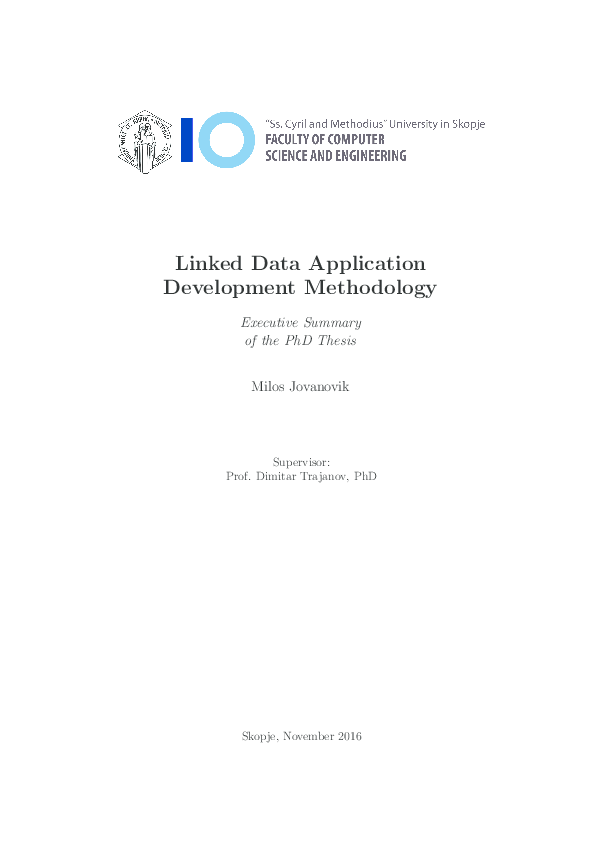 "Ss. Cyril and Methodius" University in Skopje
FACULTY OF COMPUTER SCIENCE AND ENGINEERING

Linked Data Application Development Methodology

Executive Summary of the PhD Thesis

Milos Jovanovik

Supervisor:
Prof. Dimitar Trajanov, PhD

Skopje, November 2016